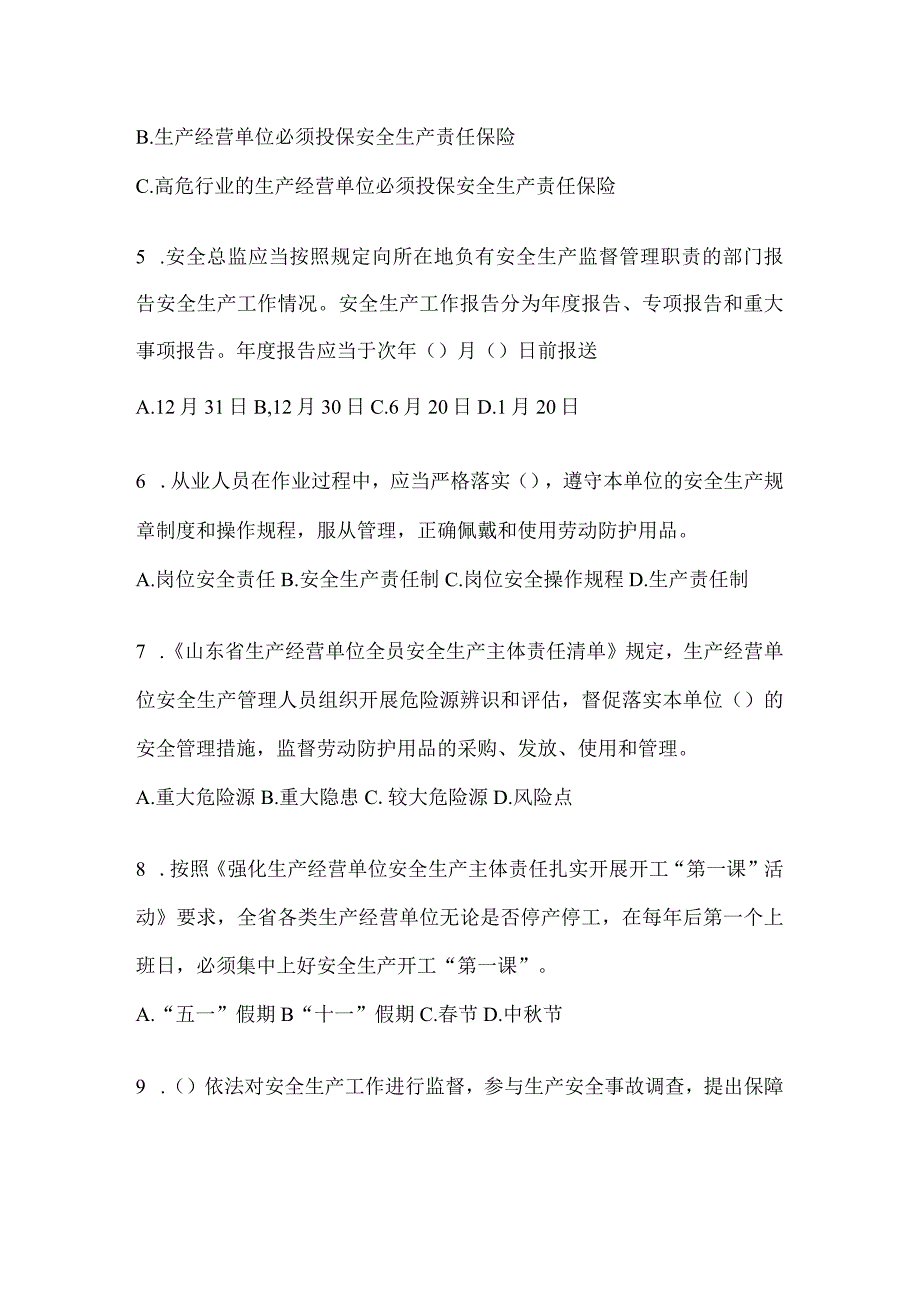 B.生产经营单位必须投保安全生产责任保险

C.高危行业的生产经营单位必须投保安全生产责任保险

5 .安全总监应当按照规定向所在地负有安全生产监督管理职责的部门报告安全生产工作情况。安全生产工作报告分为年度报告、专项报告和重大事项报告。年度报告应当于次年（）月（）日前报送

A.12 月 31 日 B,12 月 30 日 C.6 月 20 日 D.1 月 20 日

6 .从业人员在作业过程中，应当严格落实（），遵守本单位的安全生产规章制度和操作规程，服从管理，正确佩戴和使用劳动防护用品。

A.岗位安全责任 B.安全生产责任制 C.岗位安全操作规程 D.生产责任制

7 .《山东省生产经营单位全员安全生产主体责任清单》规定，生产经营单位安全生产管理人员组织开展危险源辨识和评估，督促落实本单位（）的安全管理措施，监督劳动防护用品的采购、发放、使用和管理。

A.重大危险源 B.重大隐患 C. 较大危险源 D.风险点

8 .按照《强化生产经营单位安全生产主体责任扎实开展开工“第一课”活动》要求，全省各类生产经营单位无论是否停产停工，在每年后第一个上班日，必须集中上好安全生产开工“第一课”。

A.“五一”假期 B“十一”假期 C.春节 D.中秋节

9 .（）依法对安全生产工作进行监督，参与生产安全事故调查，提出保障